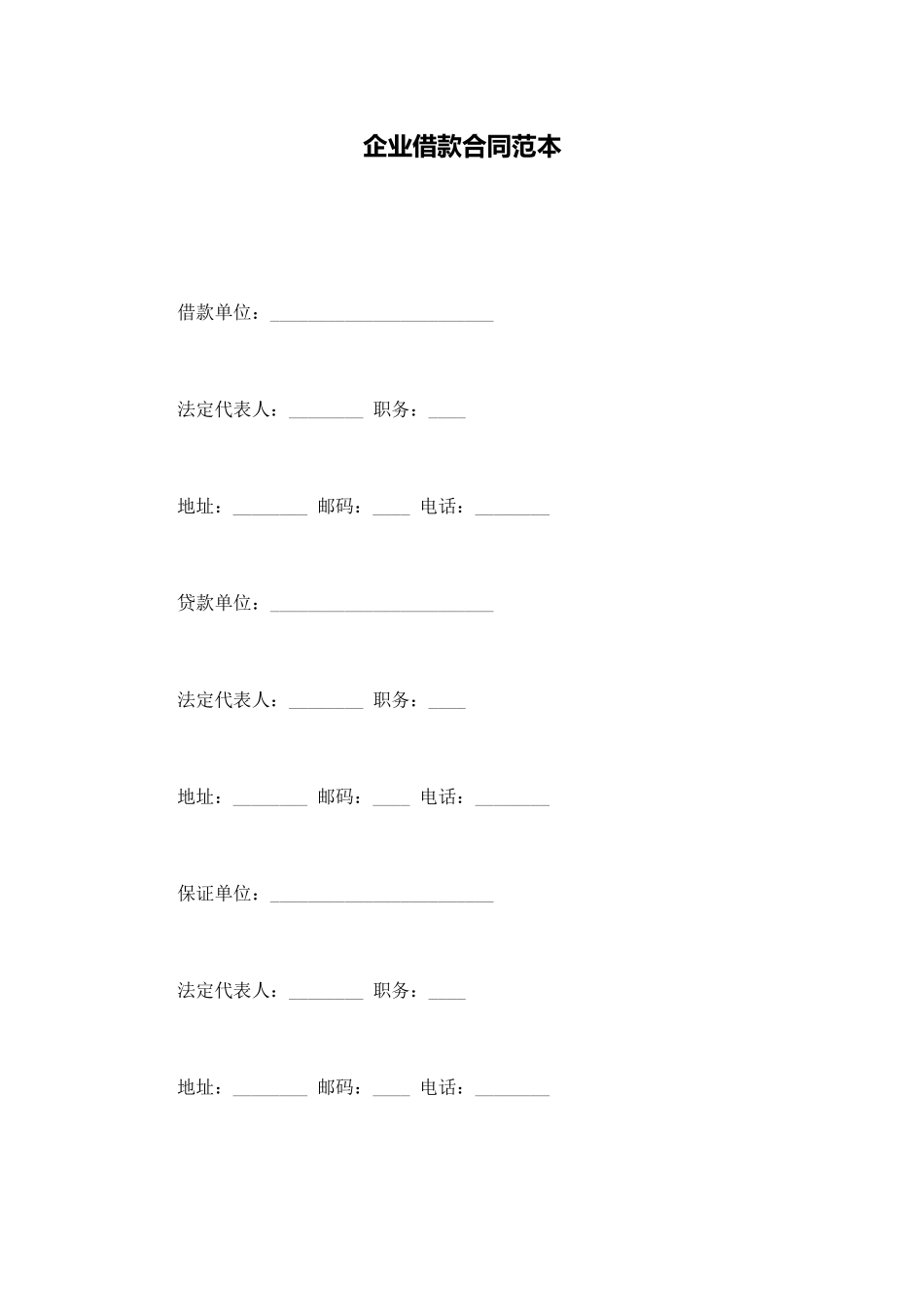 企业借款合同范本

借款单位：________________________

法定代表人：________ 职务：____

地址：________ 邮码：____ 电话：________

贷款单位：________________________

法定代表人：________ 职务：____

地址：________ 邮码：____ 电话：________

保证单位：________________________

法定代表人：________ 职务：____

地址：________ 邮码：____ 电话：________